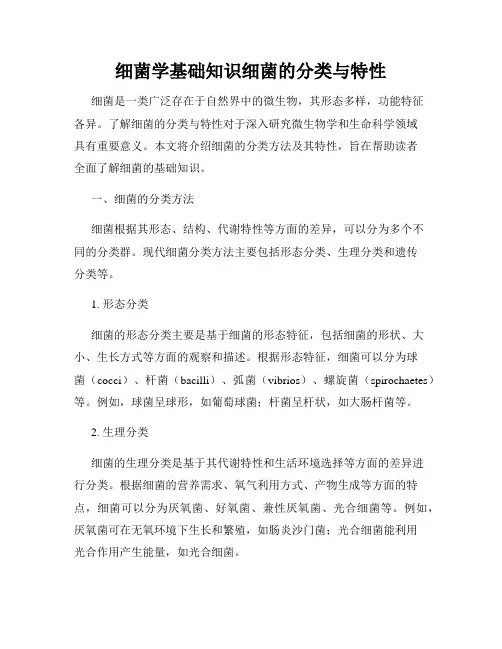 细菌学基础知识细菌的分类与特性

细菌是一类广泛存在于自然界中的微生物，其形态多样，功能特征各异。了解细菌的分类与特性对于深入研究微生物学和生命科学领域具有重要意义。本文将介绍细菌的分类方法及其特性，旨在帮助读者全面了解细菌的基础知识。

一、细菌的分类方法

细菌根据其形态、结构、代谢特性等方面的差异，可以分为多个不同的分类群。现代细菌分类方法主要包括形态分类、生理分类和遗传分类等。

1. 形态分类

细菌的形态分类主要是基于细菌的形态特征，包括细菌的形状、大小、生长方式等方面的观察和描述。根据形态特征，细菌可以分为球菌（cocci）、杆菌（bacilli）、弧菌（vibrios）、螺旋菌（spirochaetes）等。例如，球菌呈球形，如葡萄球菌；杆菌呈杆状，如大肠杆菌等。

2. 生理分类

细菌的生理分类是基于其代谢特性和生活环境选择等方面的差异进行分类。根据细菌的营养需求、氧气利用方式、产物生成等方面的特点，细菌可以分为厌氧菌、好氧菌、兼性厌氧菌、光合细菌等。例如，厌氧菌可在无氧环境下生长和繁殖，如肠炎沙门菌；光合细菌能利用光合作用产生能量，如光合细菌。